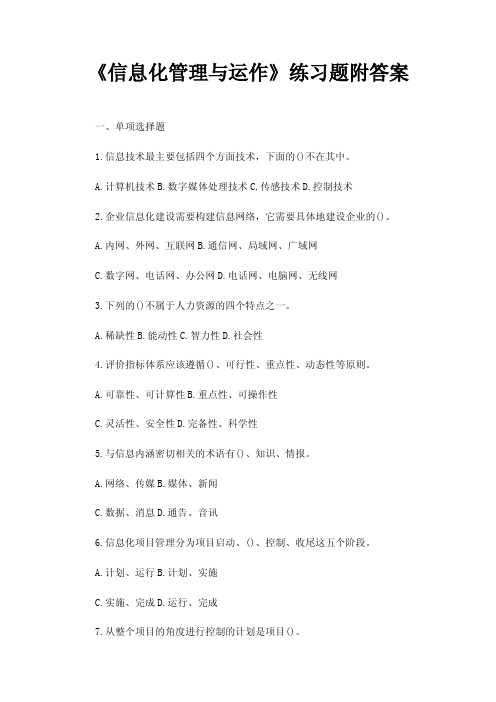 《信息化管理与运作》练习题附答案

一、单项选择题

1.信息技术最主要包括四个方面技术，下面的()不在其中。

A.计算机技术 B.数字媒体处理技术 C.传感技术 D.控制技术

2.企业信息化建设需要构建信息网络，它需要具体地建设企业的()。

A.内网、外网、互联网 B.通信网、局域网、广域网

C.数字网、电话网、办公网 D.电话网、电脑网、无线网

3.下列的()不属于人力资源的四个特点之一。

A.稀缺性 B.能动性 C.智力性 D.社会性

4.评价指标体系应该遵循()、可行性、重点性、动态性等原则。

A.可靠性、可计算性 B.重点性、可操作性

C.灵活性、安全性 D.完备性、科学性

5.与信息内涵密切相关的术语有()、知识、情报。

A.网络、传媒 B.媒体、新闻

C.数据、消息 D.通告、音讯

6.信息化项目管理分为项目启动、()、控制、收尾这五个阶段。

A.计划、运行 B.计划、实施

C.实施、完成 D.运行、完成

7.从整个项目的角度进行控制的计划是项目()。